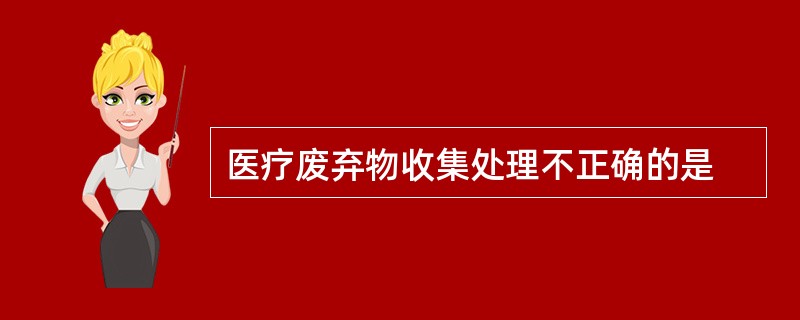 医疗废弃物收集处理不正确的是